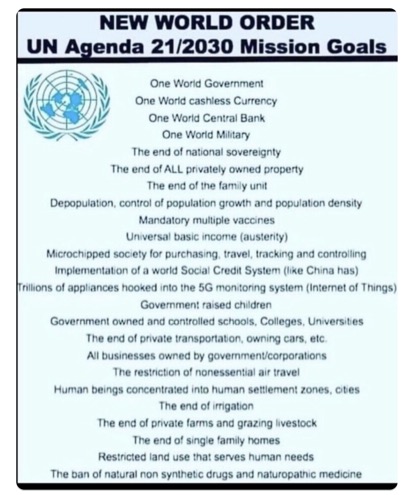 NEW WORLD ORDER
UN Agenda 21/2030 Mission Goals

One World Government
One World cashless Currency
One World Central Bank
One World Military
The end of national sovereignty
The end of ALL privately owned property
The end of the family unit
Depopulation, control of population growth and population density
Mandatory multiple vaccines
Universal basic income (austerity)
Microchipped society for purchasing, travel, tracking and controlling
Implementation of a world Social Credit System (like China has)
Trillions of appliances hooked into the 5G monitoring system (Internet of Things)
Government raised children
Government owned and controlled schools, Colleges, Universities
The end of private transportation, owning cars, etc.
All businesses owned by government/corporations
The restriction of nonessential air travel
Human beings concentrated into human settlement zones, cities
The end of irrigation
The end of private farms and grazing livestock
The end of single family homes
Restricted land use that serves human needs
The ban of natural non synthetic drugs and naturopathic medicine